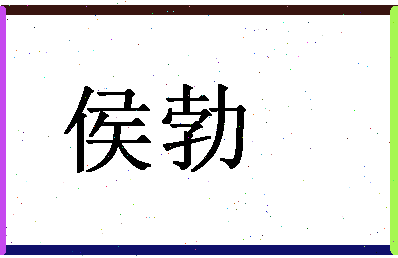 侯勃